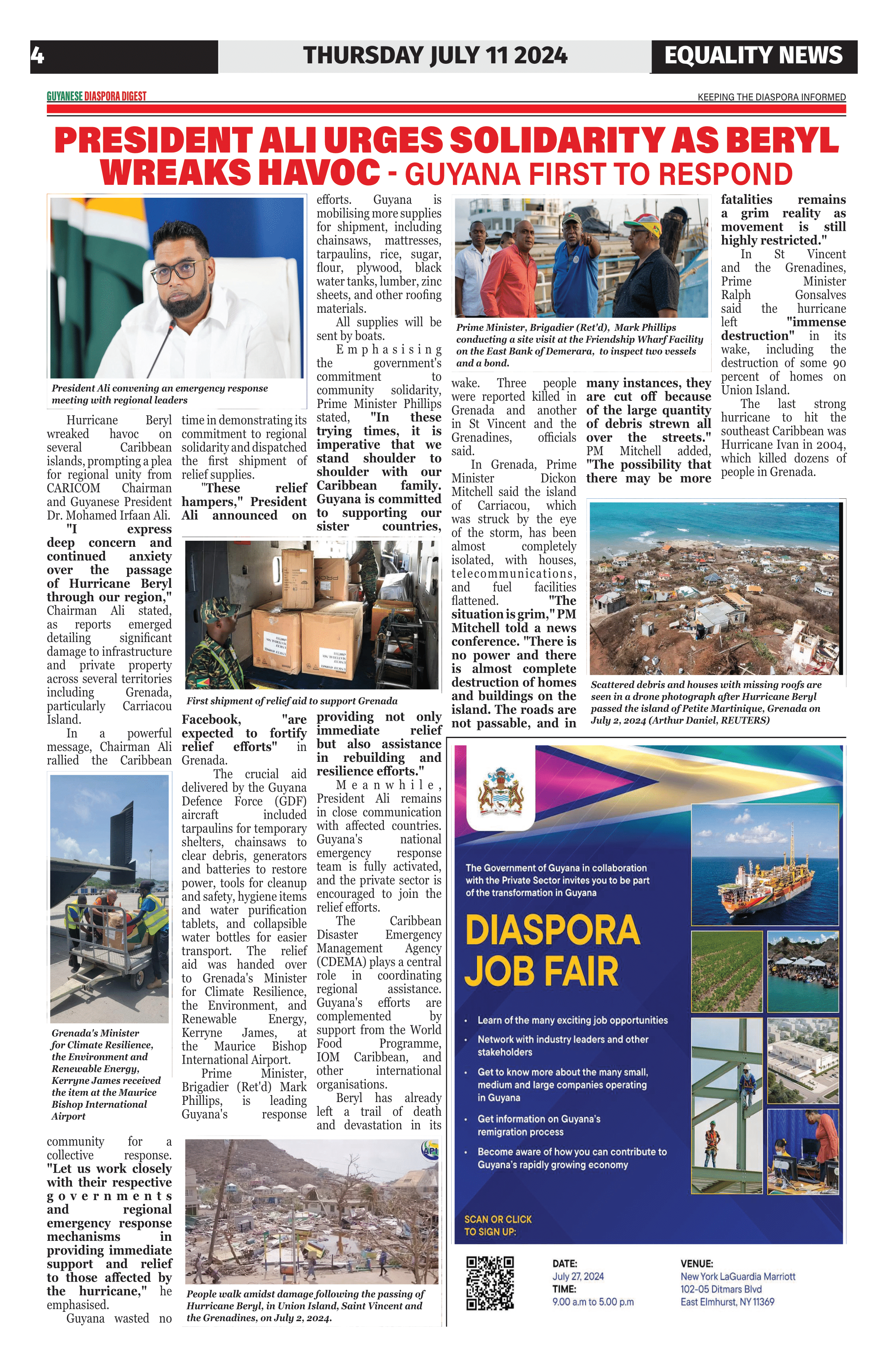 4 THURSDAY JULY 11 2024 EQUALITY NEWS

GUYANESE DIASPORA DIGEST

KEEPING THE DIASPORA INFORMED

PRESIDENT ALI URGES SOLIDARITY AS BERYL WREAKS HAVOC - GUYANA FIRST TO RESPOND

President Ali convening an emergency response meeting with regional leaders

Hurricane Beryl wreaked havoc on several Caribbean islands, prompting a plea for regional unity from CARICOM Chairman and Guyanese President Dr. Mohamed Irfaan Ali.

"I express deep concern and continued anxiety over the passage of Hurricane Beryl through our region," Chairman Ali stated, as reports emerged detailing significant damage to infrastructure and private property across several territories including Grenada, particularly Carriacou Island.

In a powerful message, Chairman Ali rallied the Caribbean

Grenada's Minister for Climate Resilience, the Environment and Renewable Energy, Kerryne James received the item at the Maurice Bishop International Airport

community for a collective response. "Let us work closely with their respective governments and regional emergency response mechanisms in providing immediate support and relief to those affected by the hurricane," he emphasised.

Guyana wasted no time in demonstrating its commitment to regional solidarity and dispatched the first shipment of relief supplies.

"These relief hampers," President Ali announced on

First shipment of relief aid to support Grenada

Facebook, "are expected to fortify relief efforts" in Grenada.

The crucial aid delivered by the Guyana Defence Force (GDF) aircraft included tarpaulins for temporary shelters, chainsaws to clear debris, generators and batteries to restore power, tools for cleanup and safety, hygiene items and water purification tablets, and collapsible water bottles for easier transport. The relief aid was handed over to Grenada's Minister for Climate Resilience, the Environment, and Renewable Energy, Kerryne James, at the Maurice Bishop International Airport.

Prime Minister, Brigadier (Ret'd) Mark Phillips, is leading Guyana's response

People walk amidst damage following the passing of Hurricane Beryl, in Union Island, Saint Vincent and the Grenadines, on July 2, 2024.

efforts. Guyana is mobilising more supplies for shipment, including chainsaws, mattresses, tarpaulins, rice, sugar, flour, plywood, black water tanks, lumber, zinc sheets, and other roofing materials.

All supplies will be sent by boats.

Emphasising the government's commitment to community solidarity, Prime Minister Phillips stated, "In these trying times, it is imperative that we stand shoulder to shoulder with our Caribbean family. Guyana is committed to supporting our sister countries, providing not only immediate relief but also assistance in rebuilding and resilience efforts."

Meanwhile, President Ali remains in close communication with affected countries. Guyana's national emergency response team is fully activated, and the private sector is encouraged to join the relief efforts.

The Caribbean Disaster Emergency Management Agency (CDEMA) plays a central role in coordinating regional assistance. Guyana's efforts are complemented by support from the World Food Programme, IOM Caribbean, and other international organisations.

Beryl has already left a trail of death and devastation in its

Prime Minister, Brigadier (Ret'd), Mark Phillips conducting a site visit at the Friendship Wharf Facility on the East Bank of Demerara, to inspect two vessels and a bond.

wake. Three people were reported killed in Grenada and another in St Vincent and the Grenadines, officials said.

In Grenada, Prime Minister Dickon Mitchell said the island of Carriacou, which was struck by the eye of the storm, has been almost completely isolated, with houses, telecommunications, and fuel facilities flattened. "The situation is grim," PM Mitchell told a news conference. "There is no power and there is almost complete destruction of homes and buildings on the island. The roads are not passable, and in many instances, they are cut off because of the large quantity of debris strewn all over the streets." PM Mitchell added, "The possibility that there may be more fatalities remains a grim reality as movement is still highly restricted."

In St Vincent and the Grenadines, Prime Minister Ralph Gonsalves said the hurricane left "immense destruction" in its wake, including the destruction of some 90 percent of homes on Union Island.

The last strong hurricane to hit the southeast Caribbean was Hurricane Ivan in 2004, which killed dozens of people in Grenada.

Scattered debris and houses with missing roofs are seen in a drone photograph after Hurricane Beryl passed the island of Petite Martinique, Grenada on July 2, 2024 (Arthur Daniel, REUTERS)

The Government of Guyana in collaboration with the Private Sector invites you to be part of the transformation in Guyana

DIASPORA JOB FAIR

• Learn of the many exciting job opportunities
• Network with industry leaders and other stakeholders
• Get to know more about the many small, medium and large companies operating in Guyana
• Get information on Guyana's remigration process
• Become aware of how you can contribute to Guyana's rapidly growing economy

SCAN OR CLICK TO SIGN UP:

DATE:
July 27, 2024
TIME:
9.00 a.m to 5.00 p.m

VENUE:
New York LaGuardia Marriott
102-05 Ditmars Blvd
East Elmhurst, NY 11369